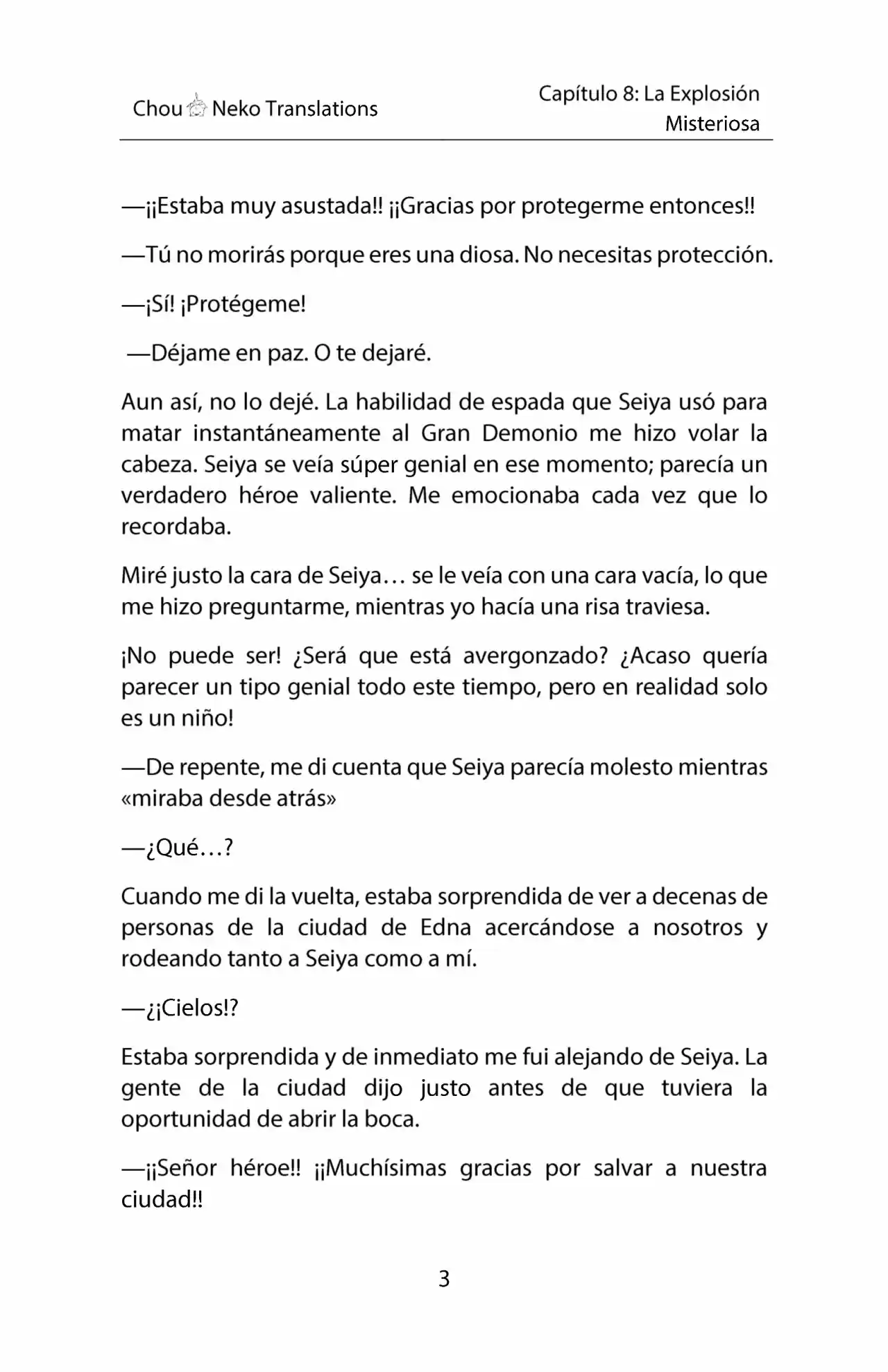 Chou Neko Translations

Capítulo 8: La Explosión Misteriosa

—¡¡Estaba muy asustada!! ¡¡Gracias por protegerme entonces!!

—Tú no morirás porque eres una diosa. No necesitas protección.

—¡Sí! ¡Protégeme!

—Déjame en paz. O te dejaré.

Aun así, no lo dejé. La habilidad de espada que Seiya usó para matar instantáneamente al Gran Demonio me hizo volar la cabeza. Seiya se veía súper genial en ese momento; parecía un verdadero héroe valiente. Me emocionaba cada vez que lo recordaba.

Miré justo la cara de Seiya… se le veía con una cara vacía, lo que me hizo preguntarme, mientras yo hacía una risa traviesa.

¡No puede ser! ¿Será que está avergonzado? ¿Acaso quería parecer un tipo genial todo este tiempo, pero en realidad solo es un niño!

—De repente, me di cuenta que Seiya parecía molesto mientras «miraba desde atrás»

—¿Qué…?

Cuando me di la vuelta, estaba sorprendida de ver a decenas de personas de la ciudad de Edna acercándose a nosotros y rodeando tanto a Seiya como a mí.

—¿¡Cielos!?

Estaba sorprendida y de inmediato me fui alejando de Seiya. La gente de la ciudad dijo justo antes de que tuviera la oportunidad de abrir la boca.

—¡¡Señor héroe!! ¡¡Muchísimas gracias por salvar a nuestra ciudad!!

3